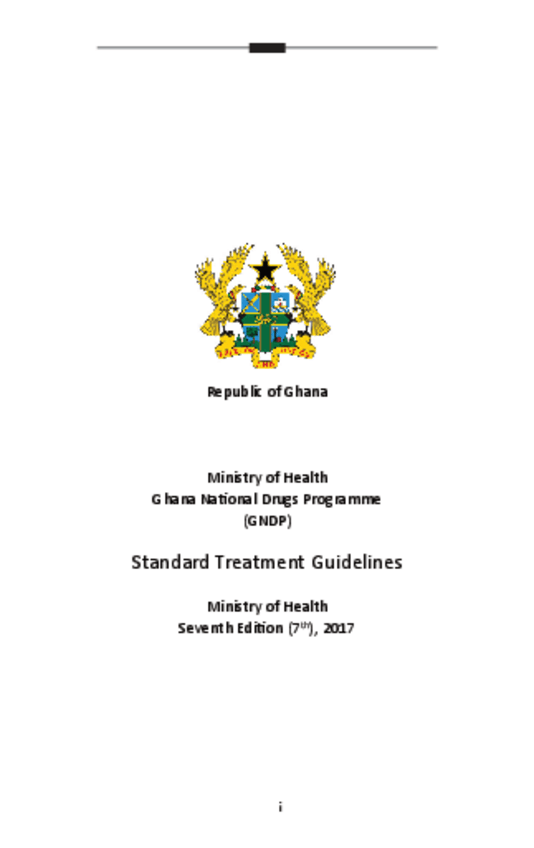 Republic of Ghana

Ministry of Health
Ghana National Drugs Programme
(GNDP)

Standard Treatment Guidelines

Ministry of Health
Seventh Edition (7th), 2017

i